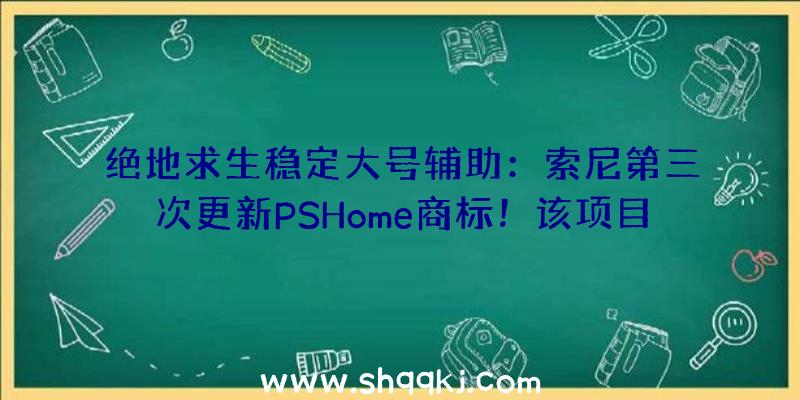 绝地求生稳定大号辅助：索尼第三次更新PSHome商标！该项目

www.shqqkj.com